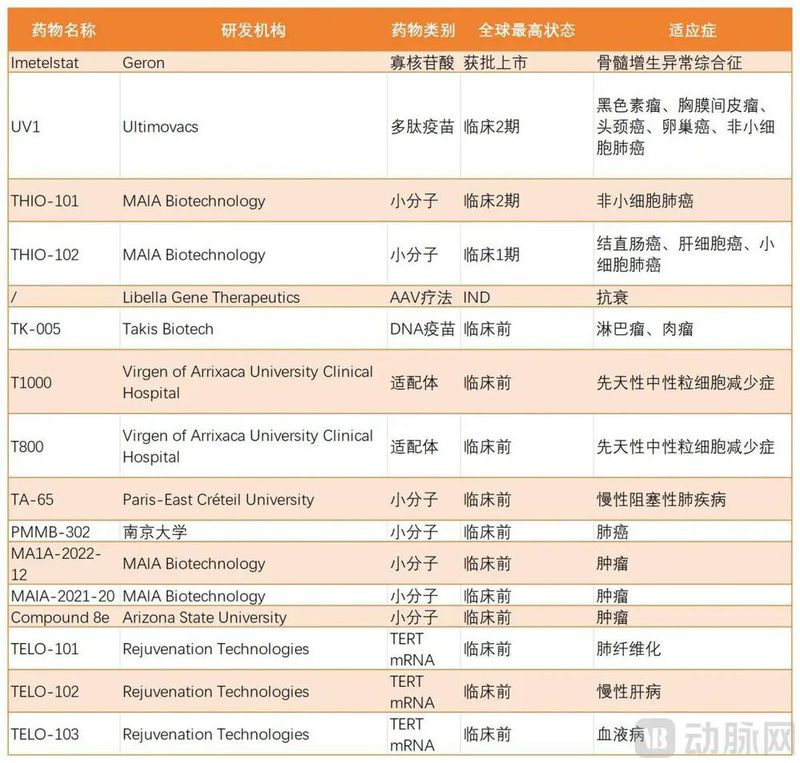 | 药物名称 | 研发机构 | 药物类别 | 全球最高状态 | 适应症 |
|---|---|---|---|---|
| Imetelstat | Geron | 寡核苷酸 | 获批上市 | 骨髓增生异常综合征 |
| UV1 | Ultimovacs | 多肽疫苗 | 临床2期 | 黑色素瘤、胸膜间皮瘤、头颈癌、卵巢癌、非小细胞肺癌 |
| THIO-101 | MAIA Biotechnology | 小分子 | 临床2期 | 非小细胞肺癌 |
| THIO-102 | MAIA Biotechnology | 小分子 | 临床1期 | 结直肠癌、肝细胞癌、小细胞肺癌 |
| / | Libella Gene Therapeutics | AAV疗法 | IND | 抗衰 |
| TK-005 | Takis Biotech | DNA疫苗 | 临床前 | 淋巴瘤、肉瘤 |
| T1000 | Virgen of Arrixaca University Clinical Hospital | 适配体 | 临床前 | 先天性中性粒细胞减少症 |
| T800 | Virgen of Arrixaca University Clinical Hospital | 适配体 | 临床前 | 先天性中性粒细胞减少症 |
| TA-65 | Paris-East Créteil University | 小分子 | 临床前 | 慢性阻塞性肺疾病 |
| PMMB-302 | 南京大学 | 小分子 | 临床前 | 肺癌 |
| MA1A-2022-12 | MAIA Biotechnology | 小分子 | 临床前 | 肿瘤 |
| MAIA-2021-20 | MAIA Biotechnology | 小分子 | 临床前 | 肿瘤 |
| Compound 8e | Arizona State University | 小分子 | 临床前 | 肿瘤 |
| TELO-101 | Rejuvenation Technologies | TERT mRNA | 临床前 | 肺纤维化 |
| TELO-102 | Rejuvenation Technologies | TERT mRNA | 临床前 | 慢性肝病 |
| TELO-103 | Rejuvenation Technologies | TERT mRNA | 临床前 | 血液病 |

动脉网